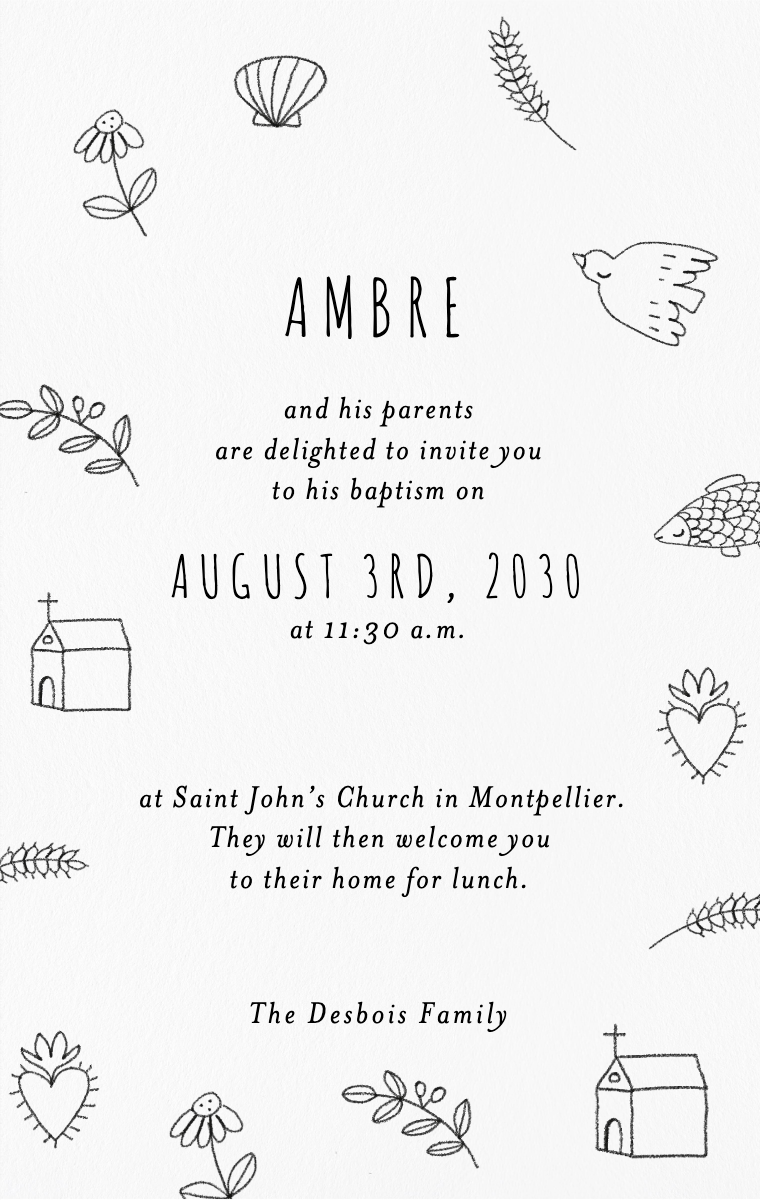 AMBRE

and his parents
are delighted to invite you
to his baptism on

AUGUST 3RD, 2030
at 11:30 a.m.

at Saint John's Church in Montpellier.
They will then welcome you
to their home for lunch.

The Desbois Family